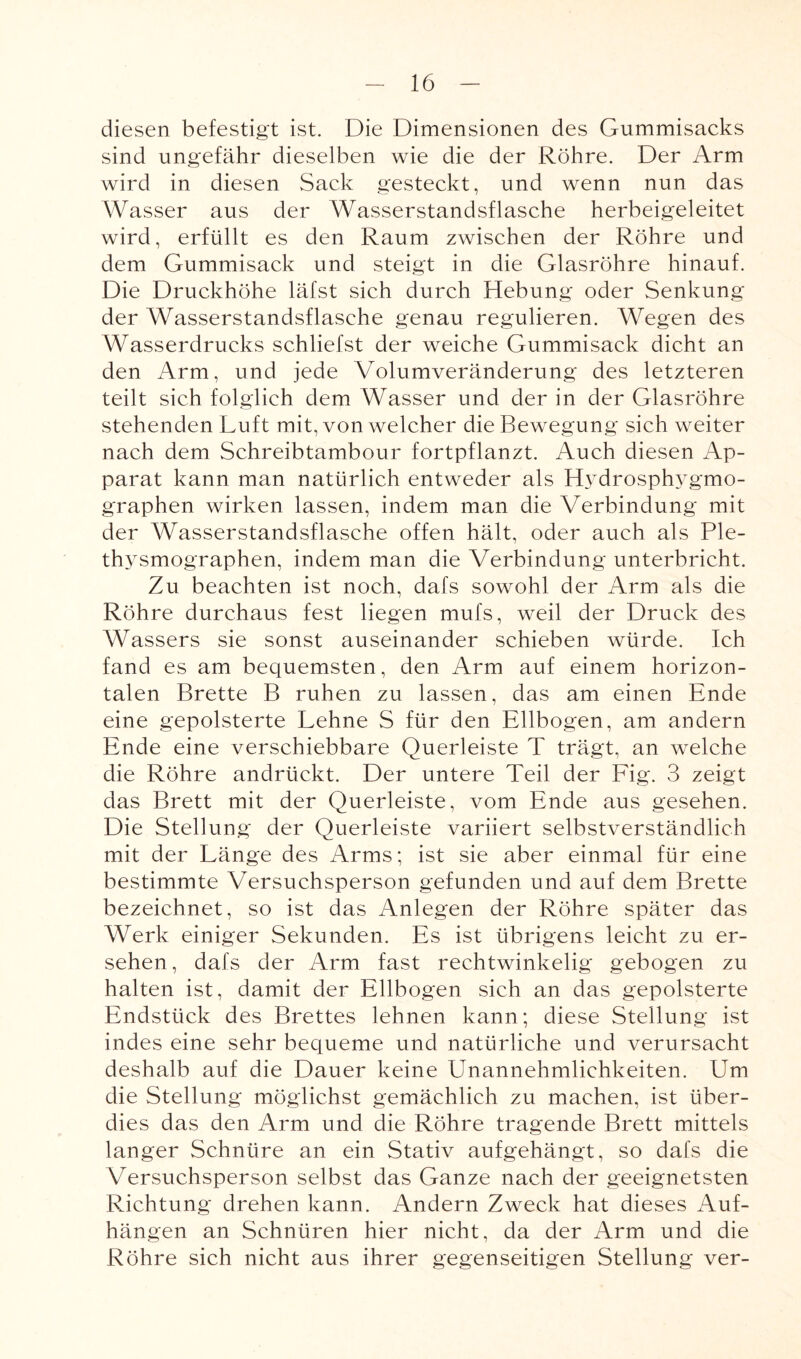 — 16 —

diesen befestigt ist. Die Dimensionen des Gummisacks sind ungefähr dieselben wie die der Röhre. Der Arm wird in diesen Sack gesteckt, und wenn nun das Wasser aus der Wasserstandsflasche herbeigeleitet wird, erfüllt es den Raum zwischen der Röhre und dem Gummisack und steigt in die Glasröhre hinauf. Die Druckhöhe läfst sich durch Hebung oder Senkung der Wasserstandsflasche genau regulieren. Wegen des Wasserdrucks schliefst der weiche Gummisack dicht an den Arm, und jede Volumveränderung des letzteren teilt sich folglich dem Wasser und der in der Glasröhre stehenden Luft mit, von welcher die Bewegung sich weiter nach dem Schreibtambour fortpflanzt. Auch diesen Apparat kann man natürlich entweder als Hydrosphygmographen wirken lassen, indem man die Verbindung mit der Wasserstandsflasche offen hält, oder auch als Plethysmographen, indem man die Verbindung unterbricht. Zu beachten ist noch, dafs sowohl der Arm als die Röhre durchaus fest liegen mufs, weil der Druck des Wassers sie sonst auseinander schieben würde. Ich fand es am bequemsten, den Arm auf einem horizontalen Brette B ruhen zu lassen, das am einen Ende eine gepolsterte Lehne S für den Ellbogen, am andern Ende eine verschiebbare Querleiste T trägt, an welche die Röhre andrückt. Der untere Teil der Fig. 3 zeigt das Brett mit der Querleiste, vom Ende aus gesehen. Die Stellung der Querleiste variiert selbstverständlich mit der Länge des Arms; ist sie aber einmal für eine bestimmte Versuchsperson gefunden und auf dem Brette bezeichnet, so ist das Anlegen der Röhre später das Werk einiger Sekunden. Es ist übrigens leicht zu ersehen, dafs der Arm fast rechtwinkelig gebogen zu halten ist, damit der Ellbogen sich an das gepolsterte Endstück des Brettes lehnen kann; diese Stellung ist indes eine sehr bequeme und natürliche und verursacht deshalb auf die Dauer keine Unannehmlichkeiten. Um die Stellung möglichst gemächlich zu machen, ist überdies das den Arm und die Röhre tragende Brett mittels langer Schnüre an ein Stativ aufgehängt, so dafs die Versuchsperson selbst das Ganze nach der geeignetsten Richtung drehen kann. Andern Zweck hat dieses Aufhängen an Schnüren hier nicht, da der Arm und die Röhre sich nicht aus ihrer gegenseitigen Stellung ver-